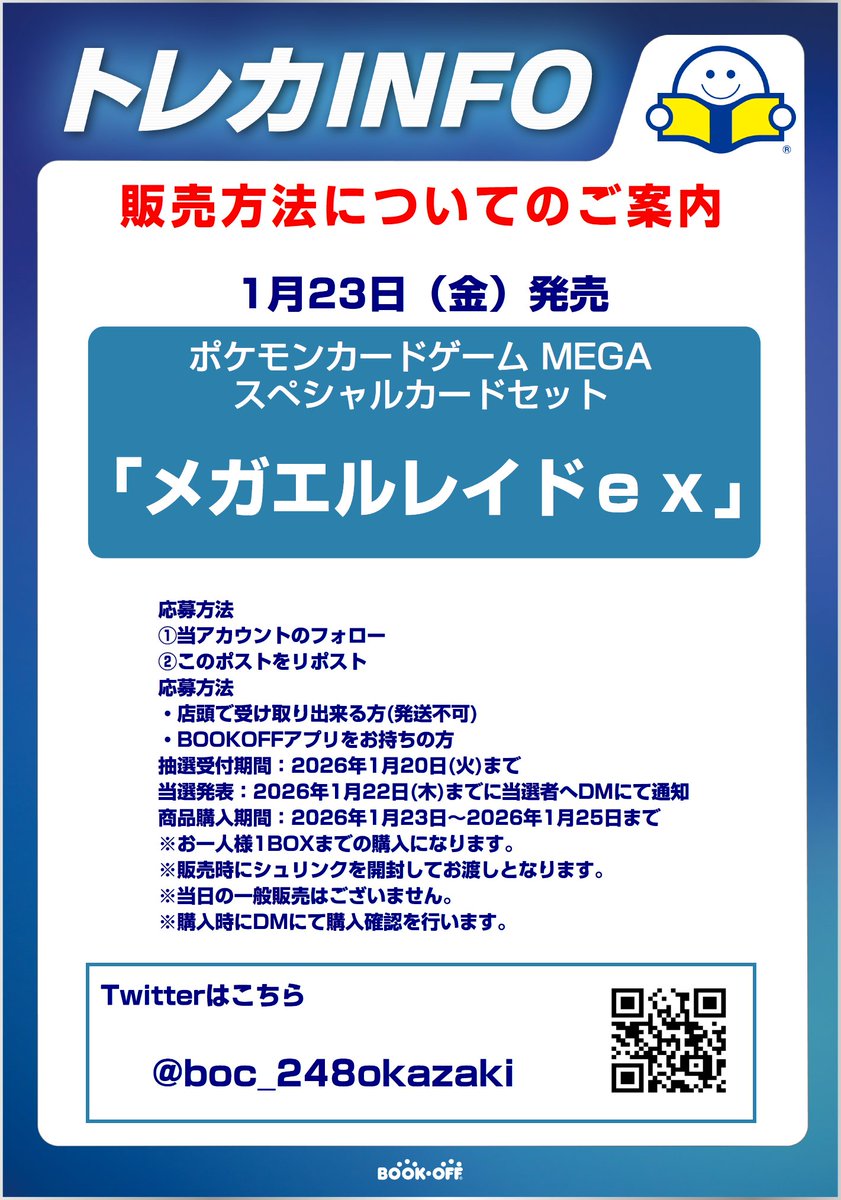 トレカINFO

販売方法についてのご案内

1月23日（金）発売

ポケモンカードゲーム MEGA
スペシャルカードセット
「メガエルレイドｅｘ」

応募方法
①当アカウントのフォロー
②このポストをリポスト
応募方法
・店頭で受け取り出来る方(発送不可)
・BOOKOFFアプリをお持ちの方
抽選受付期間：2026年1月20日(火)まで
当選発表：2026年1月22日(木)までに当選者へDMにて通知
商品購入期間：2026年1月23日～2026年1月25日まで
※お一人様1BOXまでの購入になります。
※販売時にシュリンクを開封してお渡しとなります。
※当日の一般販売はございません。
※購入時にDMにて購入確認を行います。

Twitterはこちら
@boc_248okazaki

BOOK・OFF